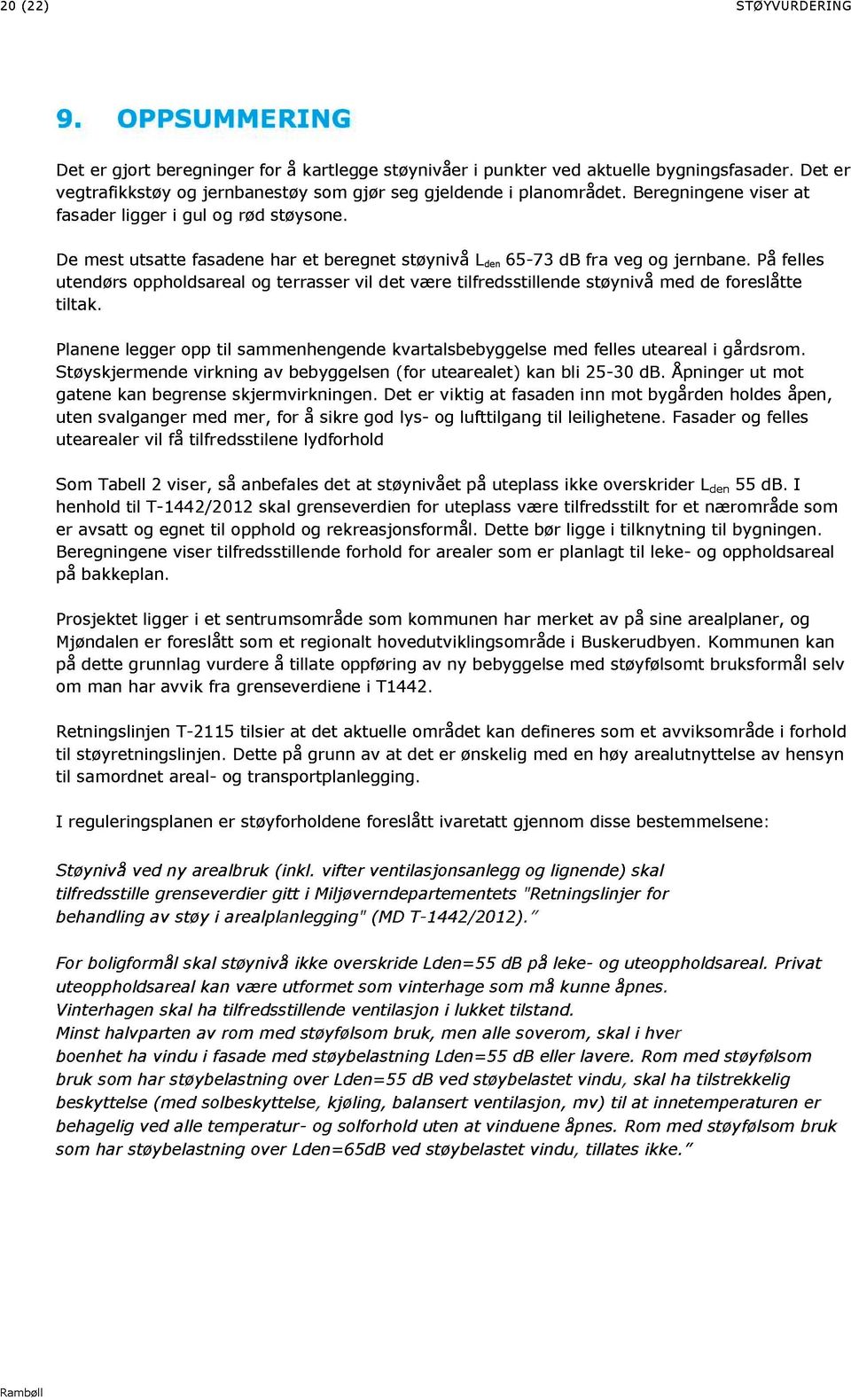 20 (22) STØYVURDERING

9. OPPSUMMERING

Det er gjort beregninger for å kartlegge støynivåer i punkter ved aktuelle bygningsfasader. Det er vegtrafikkstøy og jernbanestøy som gjør seg gjeldende i planområdet. Beregningene viser at fasader ligger i gul og rød støysone.

De mest utsatte fasadene har et beregnet støynivå $L_{den}$ 65-73 dB fra veg og jernbane. På felles utendørs oppholdsareal og terrasser vil det være tilfredsstillende støynivå med de foreslåtte tiltak.

Planene legger opp til sammenhengende kvartalsbebyggelse med felles uteareal i gårdsrom. Støyskjermende virkning av bebyggelsen (for utearealet) kan bli 25-30 dB. Åpninger ut mot gatene kan begrense skjermvirkningen. Det er viktig at fasaden inn mot bygården holdes åpen, uten svalganger med mer, for å sikre god lys- og lufttilgang til leilighetene. Fasader og felles utearealer vil få tilfredsstilene lydforhold

Som Tabell 2 viser, så anbefales det at støynivået på uteplass ikke overskrider $L_{den}$ 55 dB. I henhold til T-1442/2012 skal grenseverdien for uteplass være tilfredsstilt for et nærområde som er avsatt og egnet til opphold og rekreasjonsformål. Dette bør ligge i tilknytning til bygningen. Beregningene viser tilfredsstillende forhold for arealer som er planlagt til leke- og oppholdsareal på bakkeplan.

Prosjektet ligger i et sentrumsområde som kommunen har merket av på sine arealplaner, og Mjøndalen er foreslått som et regionalt hovedutviklingsområde i Buskerudbyen. Kommunen kan på dette grunnlag vurdere å tillate oppføring av ny bebyggelse med støyfølsomt bruksformål selv om man har avvik fra grenseverdiene i T1442.

Retningslinjen T-2115 tilsier at det aktuelle området kan defineres som et avviksområde i forhold til støyretningslinjen. Dette på grunn av at det er ønskelig med en høy arealutnyttelse av hensyn til samordnet areal- og transportplanlegging.

I reguleringsplanen er støyforholdene foreslått ivaretatt gjennom disse bestemmelsene:

Støynivå ved ny arealbruk (inkl. vifter ventilasjonsanlegg og lignende) skal tilfredsstille grenseverdier gitt i Miljøverndepartementets "Retningslinjer for behandling av støy i arealplanlegging" (MD T-1442/2012).”

For boligformål skal støynivå ikke overskride Lden=55 dB på leke- og uteoppholdsareal. Privat uteoppholdsareal kan være utformet som vinterhage som må kunne åpnes.
Vinterhagen skal ha tilfredsstillende ventilasjon i lukket tilstand.
Minst halvparten av rom med støyfølsom bruk, men alle soverom, skal i hver boenhet ha vindu i fasade med støybelastning Lden=55 dB eller lavere. Rom med støyfølsom bruk som har støybelastning over Lden=55 dB ved støybelastet vindu, skal ha tilstrekkelig beskyttelse (med solbeskyttelse, kjøling, balansert ventilasjon, mv) til at innetemperaturen er behagelig ved alle temperatur- og solforhold uten at vinduene åpnes. Rom med støyfølsom bruk som har støybelastning over Lden=65dB ved støybelastet vindu, tillates ikke.”

Rambøll